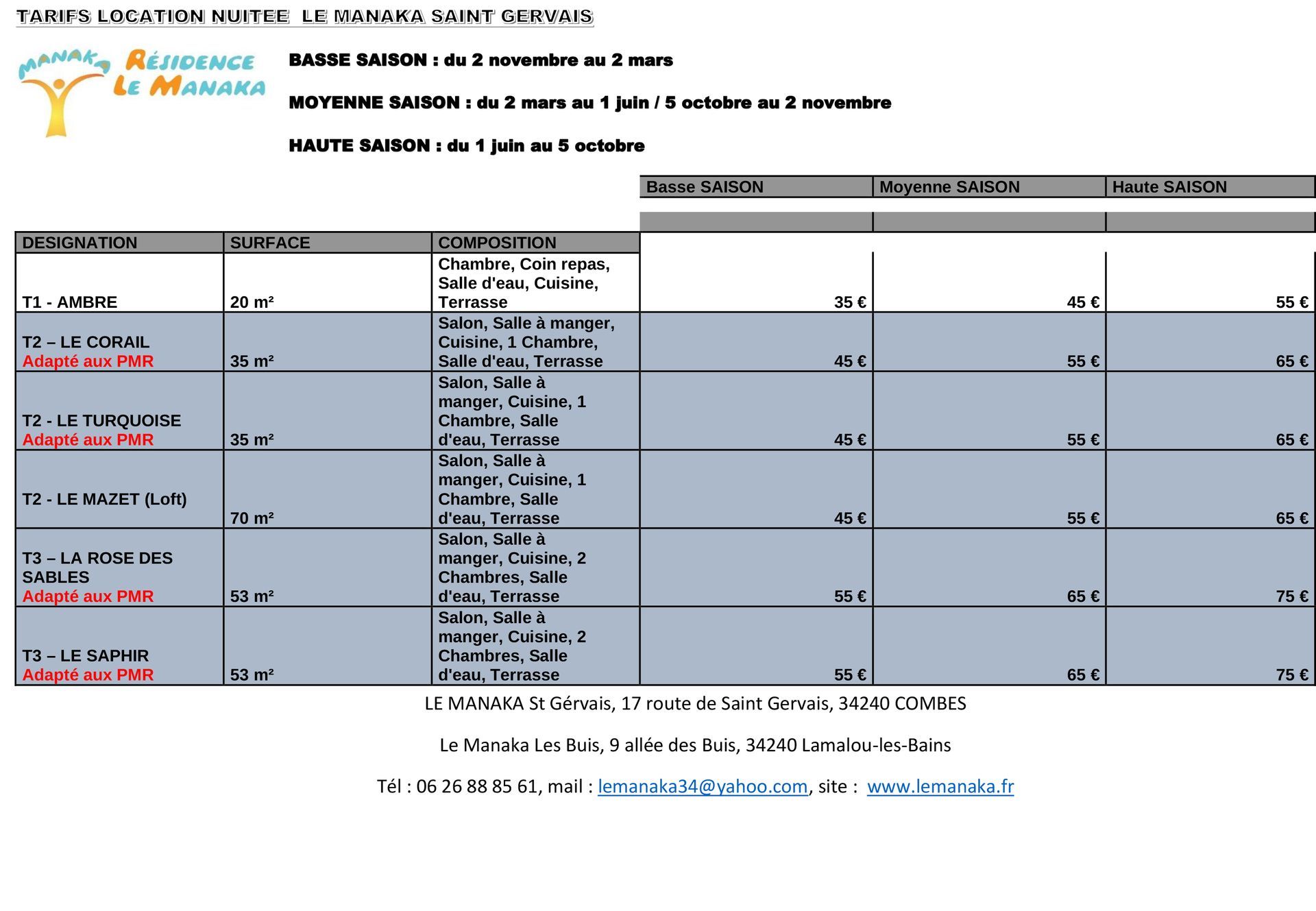 TARIFS LOCATION NUITEE LE MANAKA SAINT GERVAIS

MANAKA RÉSIDENCE LE MANAKA

BASSE SAISON : du 2 novembre au 2 mars

MOYENNE SAISON : du 2 mars au 1 juin / 5 octobre au 2 novembre

HAUTE SAISON : du 1 juin au 5 octobre

| DESIGNATION | SURFACE | COMPOSITION | Basse SAISON | Moyenne SAISON | Haute SAISON |
|---|---|---|---|---|---|
| T1 - AMBRE | 20 m² | Chambre, Coin repas, Salle d'eau, Cuisine, Terrasse | 35 € | 45 € | 55 € |
| T2 – LE CORAIL Adapté aux PMR | 35 m² | Salon, Salle à manger, Cuisine, 1 Chambre, Salle d'eau, Terrasse | 45 € | 55 € | 65 € |
| T2 - LE TURQUOISE Adapté aux PMR | 35 m² | Salon, Salle à manger, Cuisine, 1 Chambre, Salle d'eau, Terrasse | 45 € | 55 € | 65 € |
| T2 - LE MAZET (Loft) | 70 m² | Salon, Salle à manger, Cuisine, 1 Chambre, Salle d'eau, Terrasse | 45 € | 55 € | 65 € |
| T3 – LA ROSE DES SABLES Adapté aux PMR | 53 m² | Salon, Salle à manger, Cuisine, 2 Chambres, Salle d'eau, Terrasse | 55 € | 65 € | 75 € |
| T3 – LE SAPHIR Adapté aux PMR | 53 m² | Salon, Salle à manger, Cuisine, 2 Chambres, Salle d'eau, Terrasse | 55 € | 65 € | 75 € |

LE MANAKA St Gérvais, 17 route de Saint Gervais, 34240 COMBES

Le Manaka Les Buis, 9 allée des Buis, 34240 Lamalou-les-Bains

Tél : 06 26 88 85 61, mail : lemanaka34@yahoo.com, site : www.lemanaka.fr